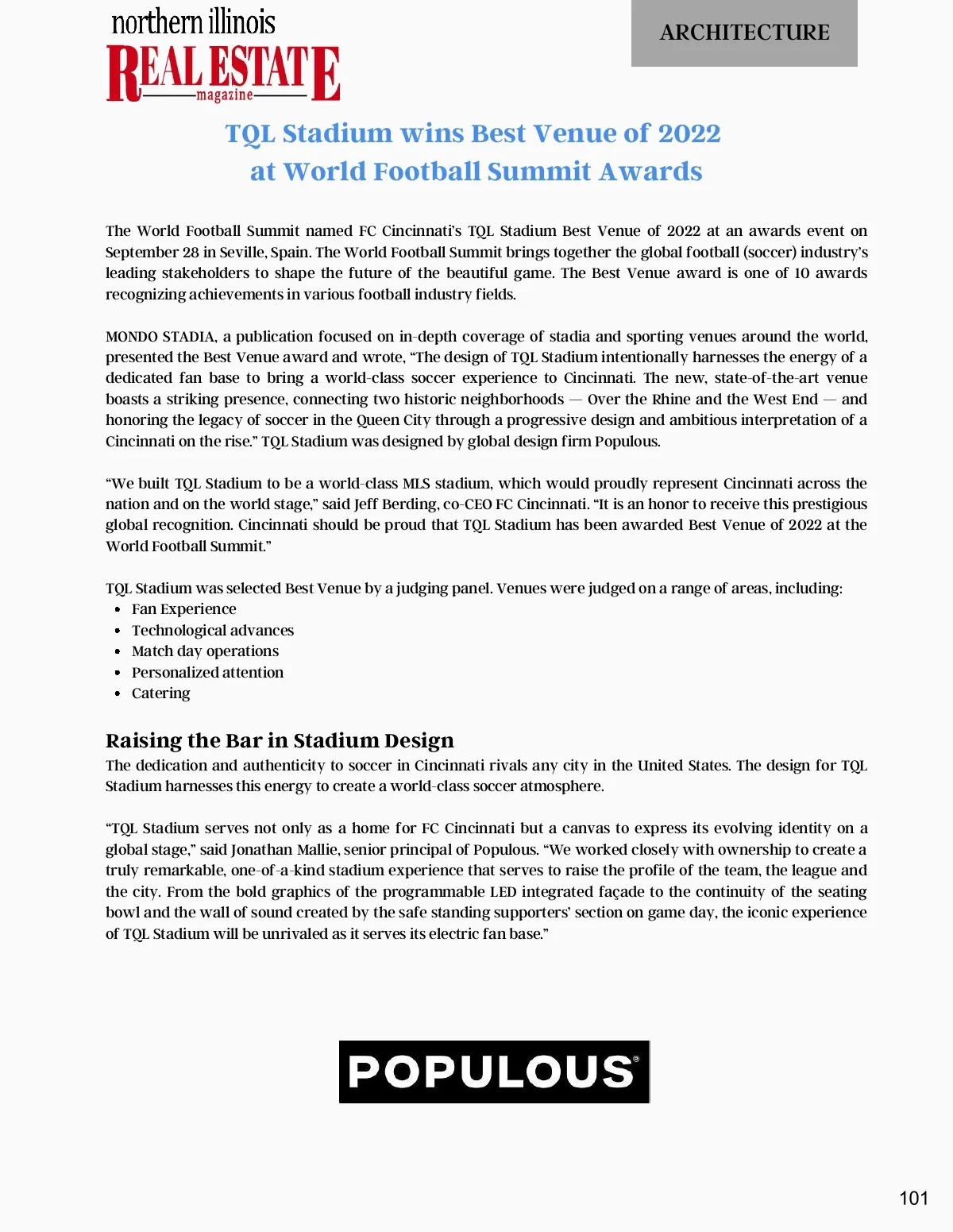 northern illinois
REAL ESTATE
magazine

ARCHITECTURE

TQL Stadium wins Best Venue of 2022
at World Football Summit Awards

The World Football Summit named FC Cincinnati's TQL Stadium Best Venue of 2022 at an awards event on September 28 in Seville, Spain. The World Football Summit brings together the global football (soccer) industry's leading stakeholders to shape the future of the beautiful game. The Best Venue award is one of 10 awards recognizing achievements in various football industry fields.

MONDO STADIA, a publication focused on in-depth coverage of stadia and sporting venues around the world, presented the Best Venue award and wrote, "The design of TQL Stadium intentionally harnesses the energy of a dedicated fan base to bring a world-class soccer experience to Cincinnati. The new, state-of-the-art venue boasts a striking presence, connecting two historic neighborhoods — Over the Rhine and the West End — and honoring the legacy of soccer in the Queen City through a progressive design and ambitious interpretation of a Cincinnati on the rise." TQL Stadium was designed by global design firm Populous.

"We built TQL Stadium to be a world-class MLS stadium, which would proudly represent Cincinnati across the nation and on the world stage," said Jeff Berding, co-CEO FC Cincinnati. "It is an honor to receive this prestigious global recognition. Cincinnati should be proud that TQL Stadium has been awarded Best Venue of 2022 at the World Football Summit."

TQL Stadium was selected Best Venue by a judging panel. Venues were judged on a range of areas, including:
• Fan Experience
• Technological advances
• Match day operations
• Personalized attention
• Catering

Raising the Bar in Stadium Design
The dedication and authenticity to soccer in Cincinnati rivals any city in the United States. The design for TQL Stadium harnesses this energy to create a world-class soccer atmosphere.

"TQL Stadium serves not only as a home for FC Cincinnati but a canvas to express its evolving identity on a global stage," said Jonathan Mallie, senior principal of Populous. "We worked closely with ownership to create a truly remarkable, one-of-a-kind stadium experience that serves to raise the profile of the team, the league and the city. From the bold graphics of the programmable LED integrated façade to the continuity of the seating bowl and the wall of sound created by the safe standing supporters' section on game day, the iconic experience of TQL Stadium will be unrivaled as it serves its electric fan base."

POPULOUS®

101